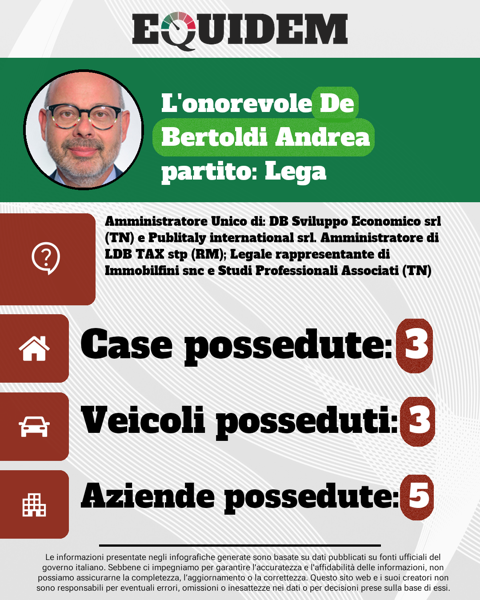 EQUIDEM

L'onorevole De Bertoldi Andrea
partito: Lega

Amministratore Unico di: DB Sviluppo Economico srl (TN) e Publitaly international srl. Amministratore di LDB TAX stp (RM); Legale rappresentante di Immobilfini snc e Studi Professionali Associati (TN)

Case possedute: 3

Veicoli posseduti: 3

Aziende possedute: 5

Le informazioni presentate negli infografiche generate sono basate su dati pubblicati su fonti ufficiali del governo italiano. Sebbene ci impegniamo per garantire l'accuratezza e l'affidabilità delle informazioni, non possiamo assicurarne la completezza, l'aggiornamento o la correttezza. Questo sito web e i suoi creatori non sono responsabili per eventuali errori, omissioni o inesattezze nei dati o per decisioni prese sulla base di essi.